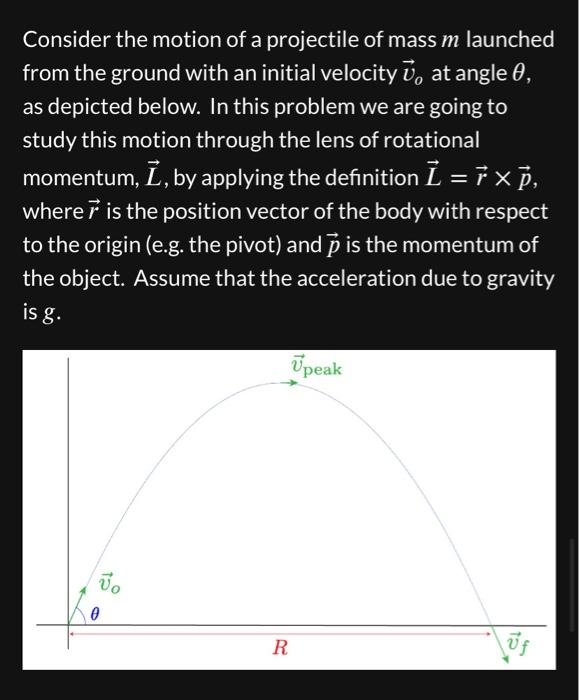 Consider the motion of a projectile of mass $m$ launched from the ground with an initial velocity $\vec{v}_o$ at angle $\theta$, as depicted below. In this problem we are going to study this motion through the lens of rotational momentum, $\vec{L}$, by applying the definition $\vec{L} = \vec{r} \times \vec{p}$, where $\vec{r}$ is the position vector of the body with respect to the origin (e.g. the pivot) and $\vec{p}$ is the momentum of the object. Assume that the acceleration due to gravity is $g$.

$\vec{v}_{\text{peak}}$

$\vec{v}_o$

$\theta$

$R$

$\vec{v}_f$